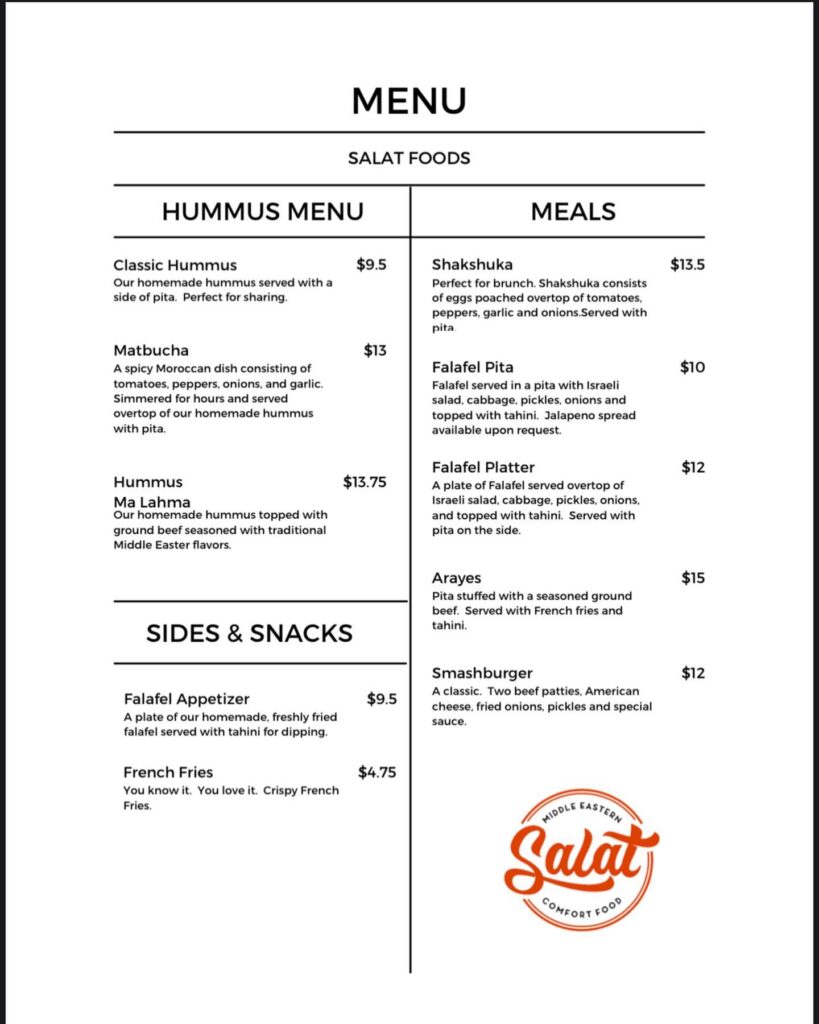 MENU

SALAT FOODS

HUMMUS MENU

Classic Hummus $9.5
Our homemade hummus served with a side of pita. Perfect for sharing.

Matbucha $13
A spicy Moroccan dish consisting of tomatoes, peppers, onions, and garlic. Simmered for hours and served overtop of our homemade hummus with pita.

Hummus Ma Lahma $13.75
Our homemade hummus topped with ground beef seasoned with traditional Middle Easter flavors.

SIDES & SNACKS

Falafel Appetizer $9.5
A plate of our homemade, freshly fried falafel served with tahini for dipping.

French Fries $4.75
You know it. You love it. Crispy French Fries.

MEALS

Shakshuka $13.5
Perfect for brunch. Shakshuka consists of eggs poached overtop of tomatoes, peppers, garlic and onions.Served with pita.

Falafel Pita $10
Falafel served in a pita with Israeli salad, cabbage, pickles, onions and topped with tahini. Jalapeno spread available upon request.

Falafel Platter $12
A plate of Falafel served overtop of Israeli salad, cabbage, pickles, onions, and topped with tahini. Served with pita on the side.

Arayes $15
Pita stuffed with a seasoned ground beef. Served with French fries and tahini.

Smashburger $12
A classic. Two beef patties, American cheese, fried onions, pickles and special sauce.

MIDDLE EASTERN
Salat
COMFORT FOOD